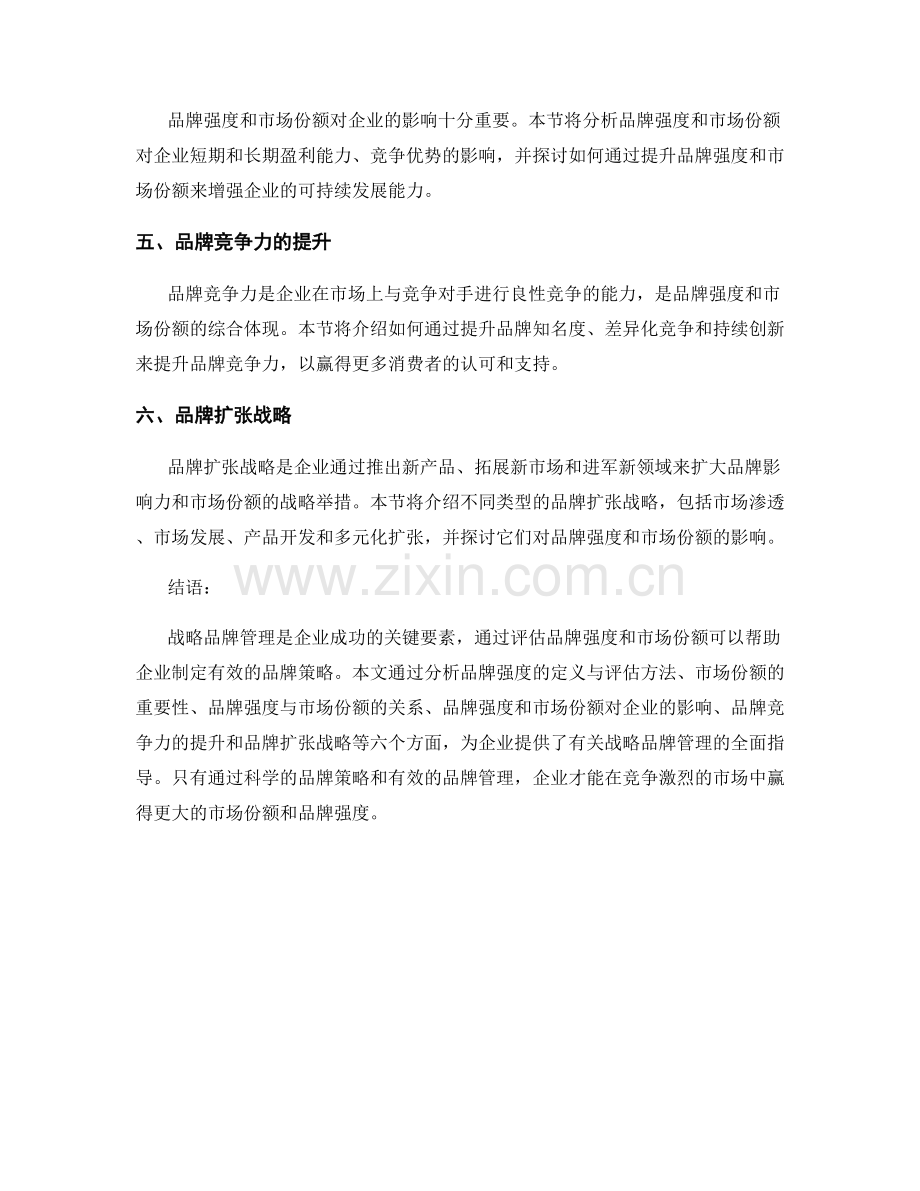 品牌强度和市场份额对企业的影响十分重要。本节将分析品牌强度和市场份额对企业短期和长期盈利能力、竞争优势的影响，并探讨如何通过提升品牌强度和市场份额来增强企业的可持续发展能力。

五、品牌竞争力的提升

品牌竞争力是企业在市场上与竞争对手进行良性竞争的能力，是品牌强度和市场份额的综合体现。本节将介绍如何通过提升品牌知名度、差异化竞争和持续创新来提升品牌竞争力，以赢得更多消费者的认可和支持。

六、品牌扩张战略

品牌扩张战略是企业通过推出新产品、拓展新市场和进军新领域来扩大品牌影响力和市场份额的战略举措。本节将介绍不同类型的品牌扩张战略，包括市场渗透、市场发展、产品开发和多元化扩张，并探讨它们对品牌强度和市场份额的影响。

结语：

战略品牌管理是企业成功的关键要素，通过评估品牌强度和市场份额可以帮助企业制定有效的品牌策略。本文通过分析品牌强度的定义与评估方法、市场份额的重要性、品牌强度与市场份额的关系、品牌强度和市场份额对企业的影响、品牌竞争力的提升和品牌扩张战略等六个方面，为企业提供了有关战略品牌管理的全面指导。只有通过科学的品牌策略和有效的品牌管理，企业才能在竞争激烈的市场中赢得更大的市场份额和品牌强度。

www.zixin.com.cn